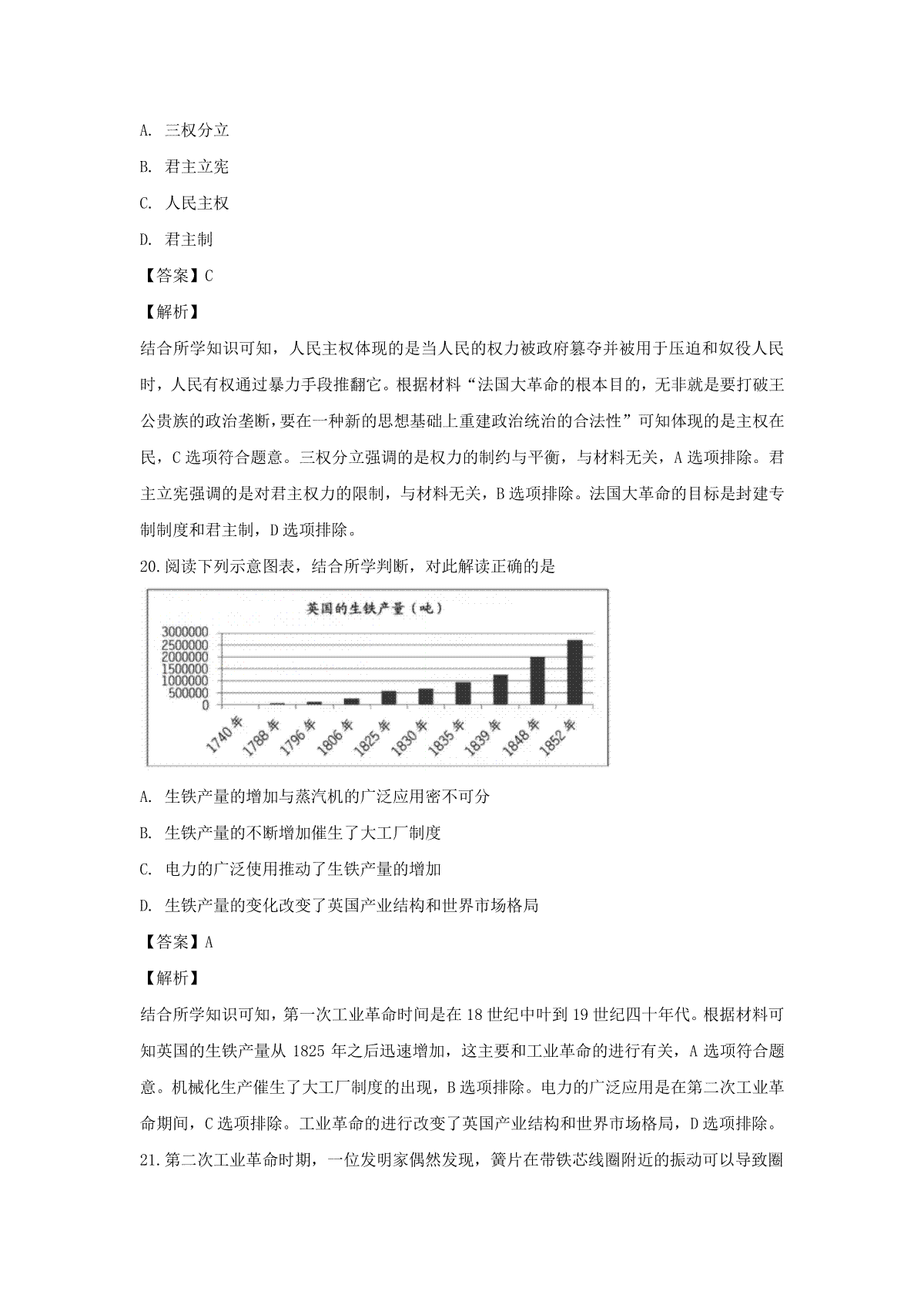 A. 三权分立

B. 君主立宪

C. 人民主权

D. 君主制

【答案】C

【解析】

结合所学知识可知，人民主权体现的是当人民的权力被政府篡夺并被用于压迫和奴役人民时，人民有权通过暴力手段推翻它。根据材料“法国大革命的根本目的，无非就是要打破王公贵族的政治垄断，要在一种新的思想基础上重建政治统治的合法性”可知体现的是主权在民，C选项符合题意。三权分立强调的是权力的制约与平衡，与材料无关，A选项排除。君主立宪强调的是对君主权力的限制，与材料无关，B选项排除。法国大革命的目标是封建专制制度和君主制，D选项排除。

20.阅读下列示意图表，结合所学判断，对此解读正确的是

英国的生铁产量（吨）

3000000
2500000
2000000
1500000
1000000
500000
0

1740年 1788年 1796年 1806年 1825年 1830年 1835年 1839年 1848年 1852年

A. 生铁产量的增加与蒸汽机的广泛应用密不可分

B. 生铁产量的不断增加催生了大工厂制度

C. 电力的广泛使用推动了生铁产量的增加

D. 生铁产量的变化改变了英国产业结构和世界市场格局

【答案】A

【解析】

结合所学知识可知，第一次工业革命时间是在18世纪中叶到19世纪四十年代。根据材料可知英国的生铁产量从1825年之后迅速增加，这主要和工业革命的进行有关，A选项符合题意。机械化生产催生了大工厂制度的出现，B选项排除。电力的广泛应用是在第二次工业革命期间，C选项排除。工业革命的进行改变了英国产业结构和世界市场格局，D选项排除。

21.第二次工业革命时期，一位发明家偶然发现，簧片在带铁芯线圈附近的振动可以导致圈